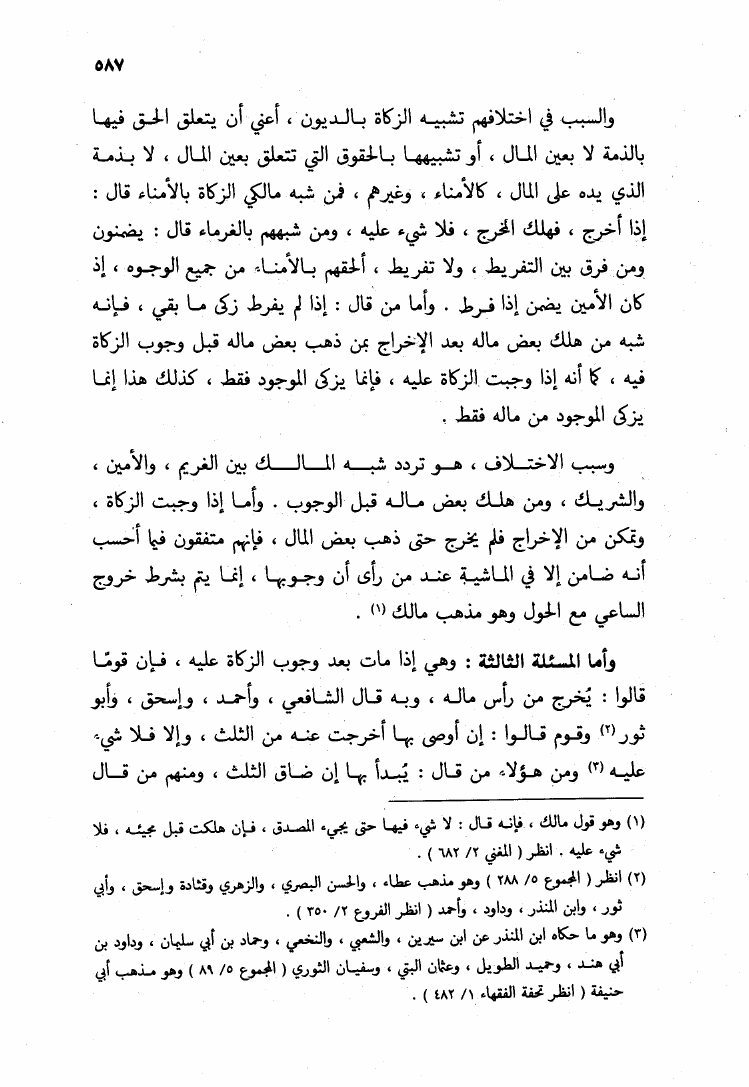 ٥٨٧

والسبب في اختلافهم تشبيه الزكاة بالديون ، أعني أن يتعلق الحق فيها بالذمة لا بعين المال ، أو تشبيهها بالحقوق التي تتعلق بعين المال ، لا بذمة الذي يده على المال ، كالأمناء ، وغيرهم ، فمن شبه مالكي الزكاة بالأمناء قال : إذا أخرج ، فهلك المخرج ، فلا شيء عليه ، ومن شبههم بالغرماء قال : يضمنون ومن فرق بين التفريط ، ولا تفريط ، ألحقهم بالأمناء من جميع الوجوه ، إذ كان الأمين يضمن إذا فرط . وأما من قال : إذا لم يفرط زكى ما بقي ، فإنه شبه من هلك بعض ماله بعد الإخراج بمن ذهب بعض ماله قبل وجوب الزكاة فيه ، كما أنه إذا وجبت الزكاة عليه ، فإنما يزكى الموجود فقط ، كذلك هذا إنما يزكى الموجود من ماله فقط .

وسبب الاختلاف ، هو تردد شبه المالك بين الغريم ، والأمين ، والشريك ، ومن هلك بعض ماله قبل الوجوب . وأما إذا وجبت الزكاة ، وتمكن من الإخراج فلم يخرج حتى ذهب بعض المال ، فإنهم متفقون فيما أحسب أنه ضامن إلا في الماشية عند من رأى أن وجوبها ، إنما يتم بشرط خروج الساعي مع الحول وهو مذهب مالك (١) .

وأما المسئلة الثالثة : وهي إذا مات بعد وجوب الزكاة عليه ، فإن قومًا قالوا : يُخرج من رأس ماله ، وبه قال الشافعي ، وأحمد ، وإسحق ، وأبو ثور (٢) وقوم قالوا : إن أوصى بها أخرجت عنه من الثلث ، وإلا فلا شيء عليه (٣) ومن هؤلاء من قال : يُبدأ بها إن ضاق الثلث ، ومنهم من قال

(١) وهو قول مالك ، فإنه قال : لا شيء فيها حتى يجيء المصدق ، فإن هلكت قبل مجيئه ، فلا شيء عليه . انظر ( المغني ٢/ ٦٨٢ ) .

(٢) انظر ( المجموع ٥/ ٢٨٨ ) وهو مذهب عطاء ، والحسن البصري ، والزهري وقتادة وإسحق ، وأبي ثور ، وابن المنذر ، وداود ، وأحمد ( انظر الفروع ٢/ ٣٥٠ ) .

(٣) وهو ما حكاه ابن المنذر عن ابن سيرين ، والشعبي ، والنخعي ، وحماد بن أبي سليمان ، وداود بن أبي هند ، وحميد الطويل ، وعثمان البتي ، وسفيان الثوري ( المجموع ٥/ ٨٩ ) وهو مذهب أبي حنيفة ( انظر تحفة الفقهاء ١/ ٤٨٢ ) .